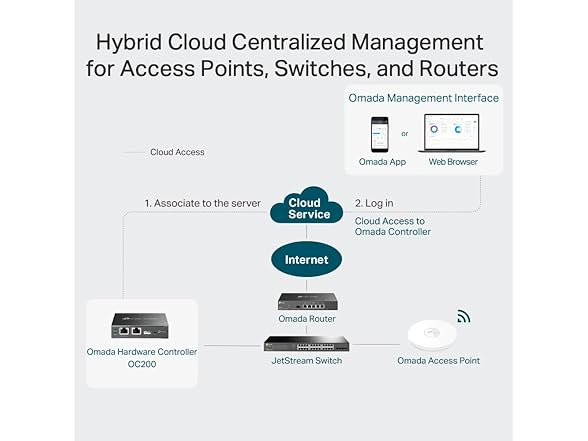 Hybrid Cloud Centralized Management for Access Points, Switches, and Routers

Omada Management Interface

or

Omada App

Web Browser

Cloud Access

1. Associate to the server

Cloud Service

2. Log in

Cloud Access to Omada Controller

Internet

Omada Router

Omada Hardware Controller OC200

JetStream Switch

Omada Access Point